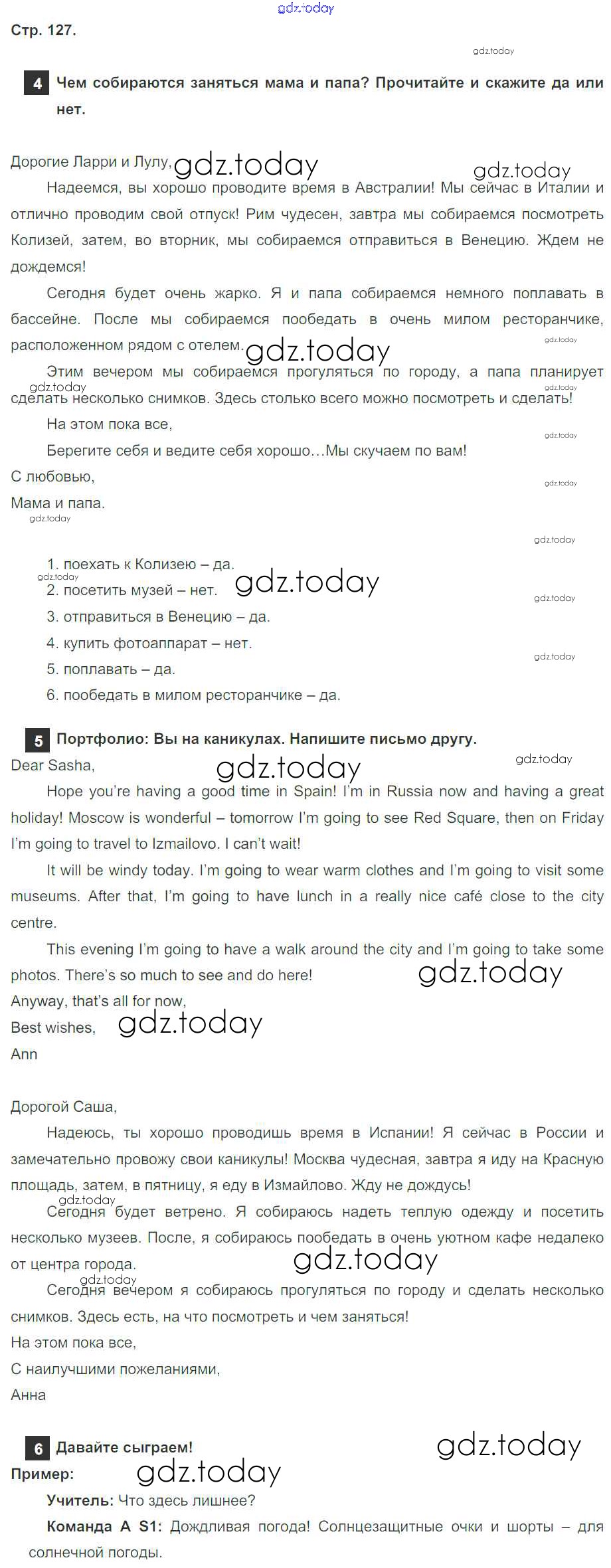 gdz.today

Стр. 127.

gdz.today

4 Чем собираются заняться мама и папа? Прочитайте и скажите да или нет.

Дорогие Ларри и Лулу, gdz.today gdz.today

Надеемся, вы хорошо проводите время в Австралии! Мы сейчас в Италии и отлично проводим свой отпуск! Рим чудесен, завтра мы собираемся посмотреть Колизей, затем, во вторник, мы собираемся отправиться в Венецию. Ждем не дождемся!

Сегодня будет очень жарко. Я и папа собираемся немного поплавать в бассейне. После мы собираемся пообедать в очень милом ресторанчике, расположенном рядом с отелем. gdz.today gdz.today

Этим вечером мы собираемся прогуляться по городу, а папа планирует сделать несколько снимков. Здесь столько всего можно посмотреть и сделать! gdz.today gdz.today

На этом пока все,

Берегите себя и ведите себя хорошо…Мы скучаем по вам! gdz.today

С любовью,

Мама и папа. gdz.today gdz.today

gdz.today

1. поехать к Колизею – да. gdz.today
2. посетить музей – нет. gdz.today gdz.today
3. отправиться в Венецию – да.
4. купить фотоаппарат – нет. gdz.today
5. поплавать – да.
6. пообедать в милом ресторанчике – да.

5 Портфолио: Вы на каникулах. Напишите письмо другу.

Dear Sasha, gdz.today gdz.today

Hope you're having a good time in Spain! I'm in Russia now and having a great holiday! Moscow is wonderful – tomorrow I'm going to see Red Square, then on Friday I'm going to travel to Izmailovo. I can't wait!

It will be windy today. I'm going to wear warm clothes and I'm going to visit some museums. After that, I'm going to have lunch in a really nice café close to the city centre.

This evening I'm going to have a walk around the city and I'm going to take some photos. There's so much to see and do here! gdz.today

Anyway, that's all for now,

Best wishes, gdz.today

Ann

Дорогой Саша,

Надеюсь, ты хорошо проводишь время в Испании! Я сейчас в России и замечательно провожу свои каникулы! Москва чудесная, завтра я иду на Красную площадь, затем, в пятницу, я еду в Измайлово. Жду не дождусь!

gdz.today
Сегодня будет ветрено. Я собираюсь надеть теплую одежду и посетить несколько музеев. После, я собираюсь пообедать в очень уютном кафе недалеко от центра города. gdz.today

gdz.today
Сегодня вечером я собираюсь прогуляться по городу и сделать несколько снимков. Здесь есть, на что посмотреть и чем заняться!

На этом пока все,

С наилучшими пожеланиями,

Анна

6 Давайте сыграем! gdz.today

Пример: gdz.today

Учитель: Что здесь лишнее?

Команда А S1: Дождливая погода! Солнцезащитные очки и шорты – для солнечной погоды.